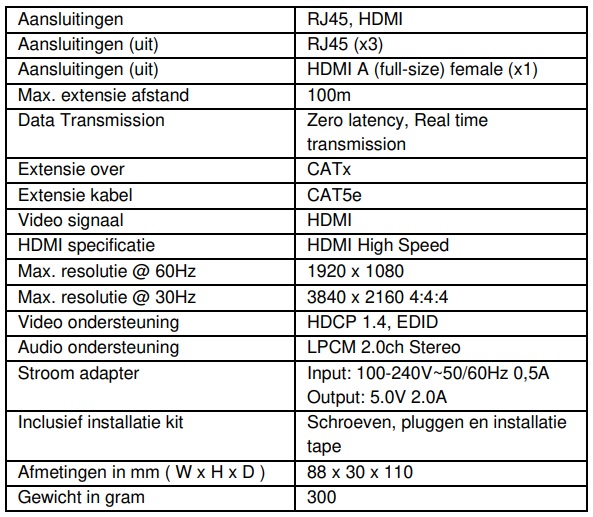 | | |
|---|---|
| Aansluitingen | RJ45, HDMI |
| Aansluitingen (uit) | RJ45 (x3) |
| Aansluitingen (uit) | HDMI A (full-size) female (x1) |
| Max. extensie afstand | 100m |
| Data Transmission | Zero latency, Real time transmission |
| Extensie over | CATx |
| Extensie kabel | CAT5e |
| Video signaal | HDMI |
| HDMI specificatie | HDMI High Speed |
| Max. resolutie @ 60Hz | 1920 x 1080 |
| Max. resolutie @ 30Hz | 3840 x 2160 4:4:4 |
| Video ondersteuning | HDCP 1.4, EDID |
| Audio ondersteuning | LPCM 2.0ch Stereo |
| Stroom adapter | Input: 100-240V~50/60Hz 0,5A Output: 5.0V 2.0A |
| Inclusief installatie kit | Schroeven, pluggen en installatie tape |
| Afmetingen in mm ( W x H x D ) | 88 x 30 x 110 |
| Gewicht in gram | 300 |